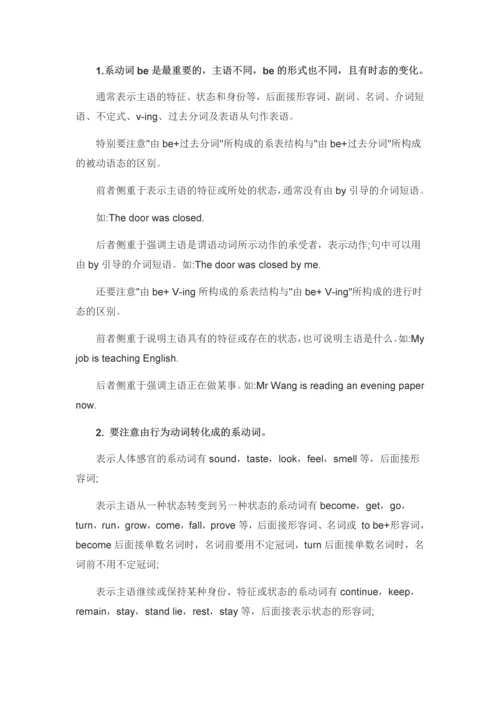 1.系动词 be 是最重要的，主语不同，be 的形式也不同，且有时态的变化。

通常表示主语的特征、状态和身份等，后面接形容词、副词、名词、介词短语、不定式、v-ing、过去分词及表语从句作表语。

特别要注意"由 be+过去分词"所构成的系表结构与"由 be+过去分词"所构成的被动语态的区别。

前者侧重于表示主语的特征或所处的状态，通常没有由 by 引导的介词短语。

如:The door was closed.

后者侧重于强调主语是谓语动词所示动作的承受者，表示动作;句中可以用由 by 引导的介词短语。如:The door was closed by me.

还要注意"由 be+ V-ing 所构成的系表结构与"由 be+ V-ing"所构成的进行时态的区别。

前者侧重于说明主语具有的特征或存在的状态，也可说明主语是什么。如:My job is teaching English.

后者侧重于强调主语正在做某事。如:Mr Wang is reading an evening paper now.

2. 要注意由行为动词转化成的系动词。

表示人体感官的系动词有 sound，taste，look，feel，smell 等，后面接形容词;

表示主语从一种状态转变到另一种状态的系动词有 become，get，go，turn，run，grow，come，fall，prove 等，后面接形容词、名词或 to be+形容词，become 后面接单数名词时，名词前要用不定冠词，turn 后面接单数名词时，名词前不用不定冠词;

表示主语继续或保持某种身份、特征或状态的系动词有 continue，keep，remain，stay，stand lie，rest，stay 等，后面接表示状态的形容词;